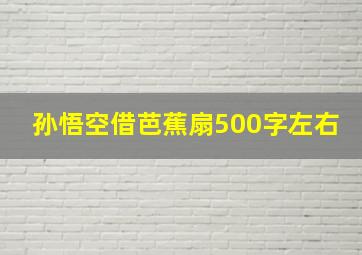 孙悟空借芭蕉扇500字左右